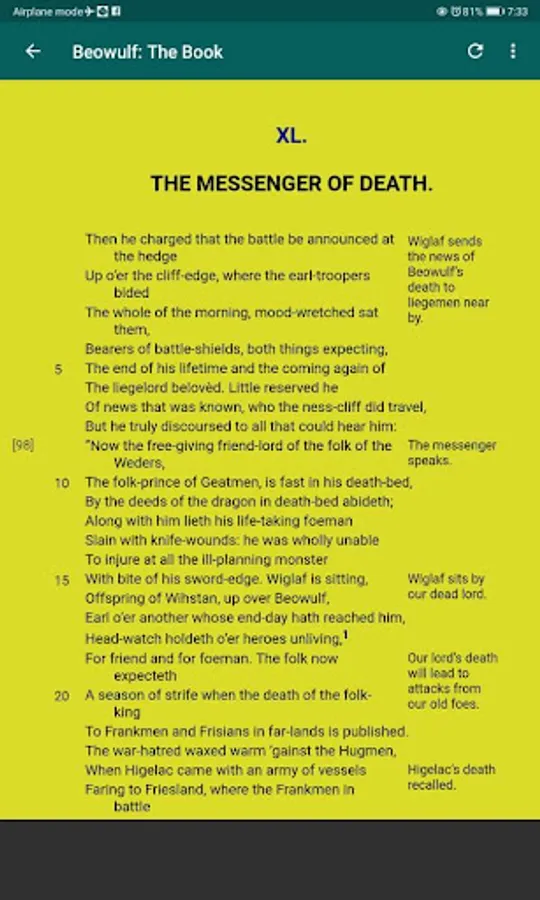 Airplane mode 81% 7:33

Beowulf: The Book

XL.

THE MESSENGER OF DEATH.

Then he charged that the battle be announced at the hedge
Up o'er the cliff-edge, where the earl-troopers bided
The whole of the morning, mood-wretched sat them,
Bearers of battle-shields, both things expecting,
5 The end of his lifetime and the coming again of
The liegelord belovèd. Little reserved he
Of news that was known, who the ness-cliff did travel,
But he truly discoursed to all that could hear him:
[98] "Now the free-giving friend-lord of the folk of the Weders,
10 The folk-prince of Geatmen, is fast in his death-bed,
By the deeds of the dragon in death-bed abideth;
Along with him lieth his life-taking foeman
Slain with knife-wounds: he was wholly unable
To injure at all the ill-planning monster
15 With bite of his sword-edge. Wiglaf is sitting,
Offspring of Wihstan, up over Beowulf,
Earl o'er another whose end-day hath reached him,
Head-watch holdeth o'er heroes unliving,$^1$
For friend and for foeman. The folk now expecteth
20 A season of strife when the death of the folk-king
To Frankmen and Frisians in far-lands is published.
The war-hatred waxed warm 'gainst the Hugmen,
When Higelac came with an army of vessels
Faring to Friesland, where the Frankmen in battle

Wiglaf sends the news of Beowulf's death to liegemen near by.

The messenger speaks.

Wiglaf sits by our dead lord.

Our lord's death will lead to attacks from our old foes.

Higelac's death recalled.